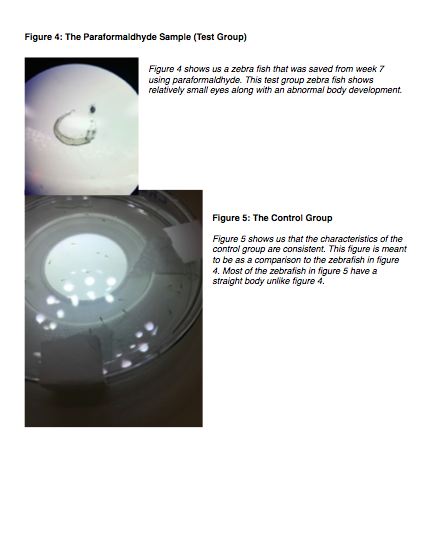 Figure 4: The Paraformaldhyde Sample (Test Group)

Figure 4 shows us a zebra fish that was saved from week 7 using paraformaldhyde. This test group zebra fish shows relatively small eyes along with an abnormal body development.

Figure 5: The Control Group

Figure 5 shows us that the characteristics of the control group are consistent. This figure is meant to be as a comparison to the zebrafish in figure 4. Most of the zebrafish in figure 5 have a straight body unlike figure 4.